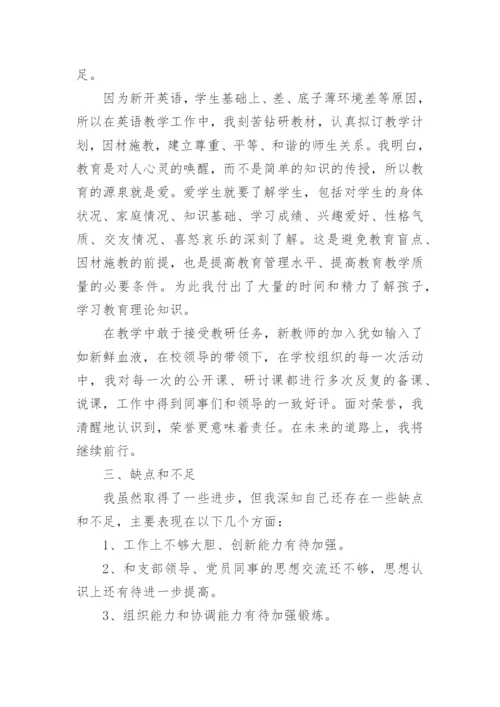 足。

因为新开英语，学生基础上、差、底子薄环境差等原因，所以在英语教学工作中，我刻苦钻研教材，认真拟订教学计划，因材施教，建立尊重、平等、和谐的师生关系。我明白，教育是对人心灵的唤醒，而不是简单的知识的传授，所以教育的源泉就是爱。爱学生就要了解学生，包括对学生的身体状况、家庭情况、知识基础、学习成绩、兴趣爱好、性格气质、交友情况、喜怒哀乐的深刻了解。这是避免教育盲点、因材施教的前提，也是提高教育管理水平、提高教育教学质量的必要条件。为此我付出了大量的时间和精力了解孩子，学习教育理论知识。

在教学中敢于接受教研任务，新教师的加入犹如输入了如新鲜血液，在校领导的带领下，在学校组织的每一次活动中，我对每一次的公开课、研讨课都进行多次反复的备课、说课，工作中得到同事们和领导的一致好评。面对荣誉，我清醒地认识到，荣誉更意味着责任。在未来的道路上，我将继续前行。

三、缺点和不足

我虽然取得了一些进步，但我深知自己还存在一些缺点和不足，主要表现在以下几个方面：

1、工作上不够大胆、创新能力有待加强。

2、和支部领导、党员同事的思想交流还不够，思想认识上还有待进一步提高。

3、组织能力和协调能力有待加强锻炼。